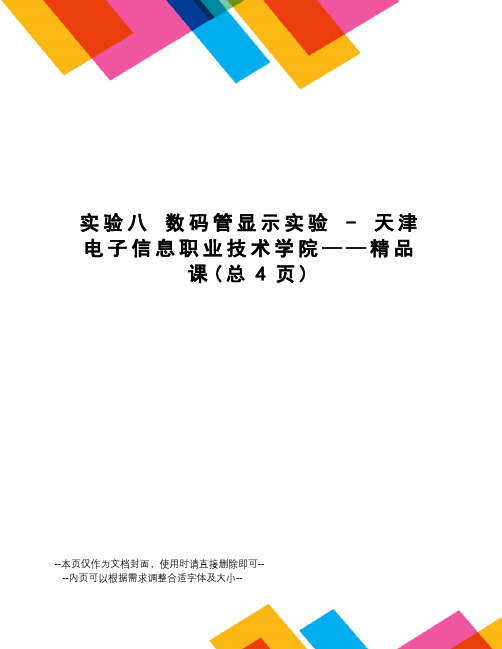 实验八 数码管显示实验 - 天津电子信息职业技术学院——精品课（总 4 页）

--本页仅作为文档封面，使用时请直接删除即可--
--内页可以根据需求调整合适字体及大小--